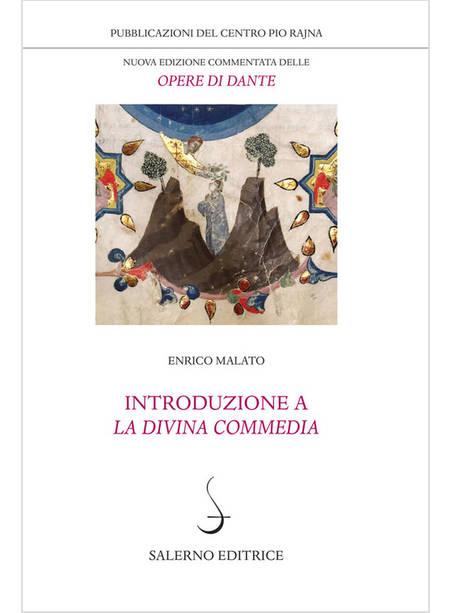 PUBBLICAZIONI DEL CENTRO PIO RAJNA

NUOVA EDIZIONE COMMENTATA DELLE
OPERE DI DANTE

ENRICO MALATO

INTRODUZIONE A
LA DIVINA COMMEDIA

SALERNO EDITRICE